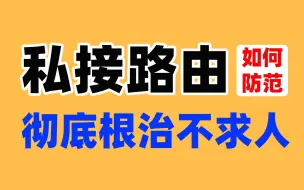 私接路由 如何防范

彻底根治不求人